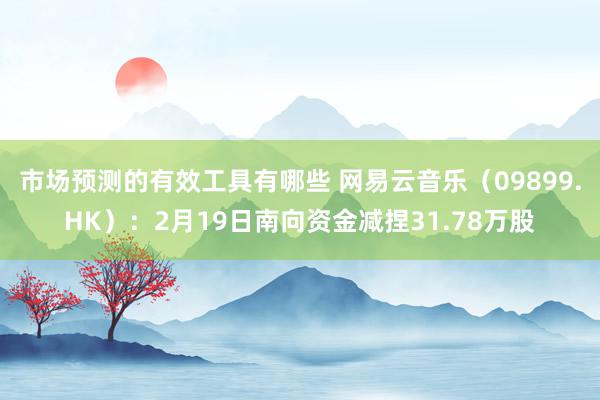 市场预测的有效工具有哪些 网易云音乐（09899.HK）：2月19日南向资金减捏31.78万股